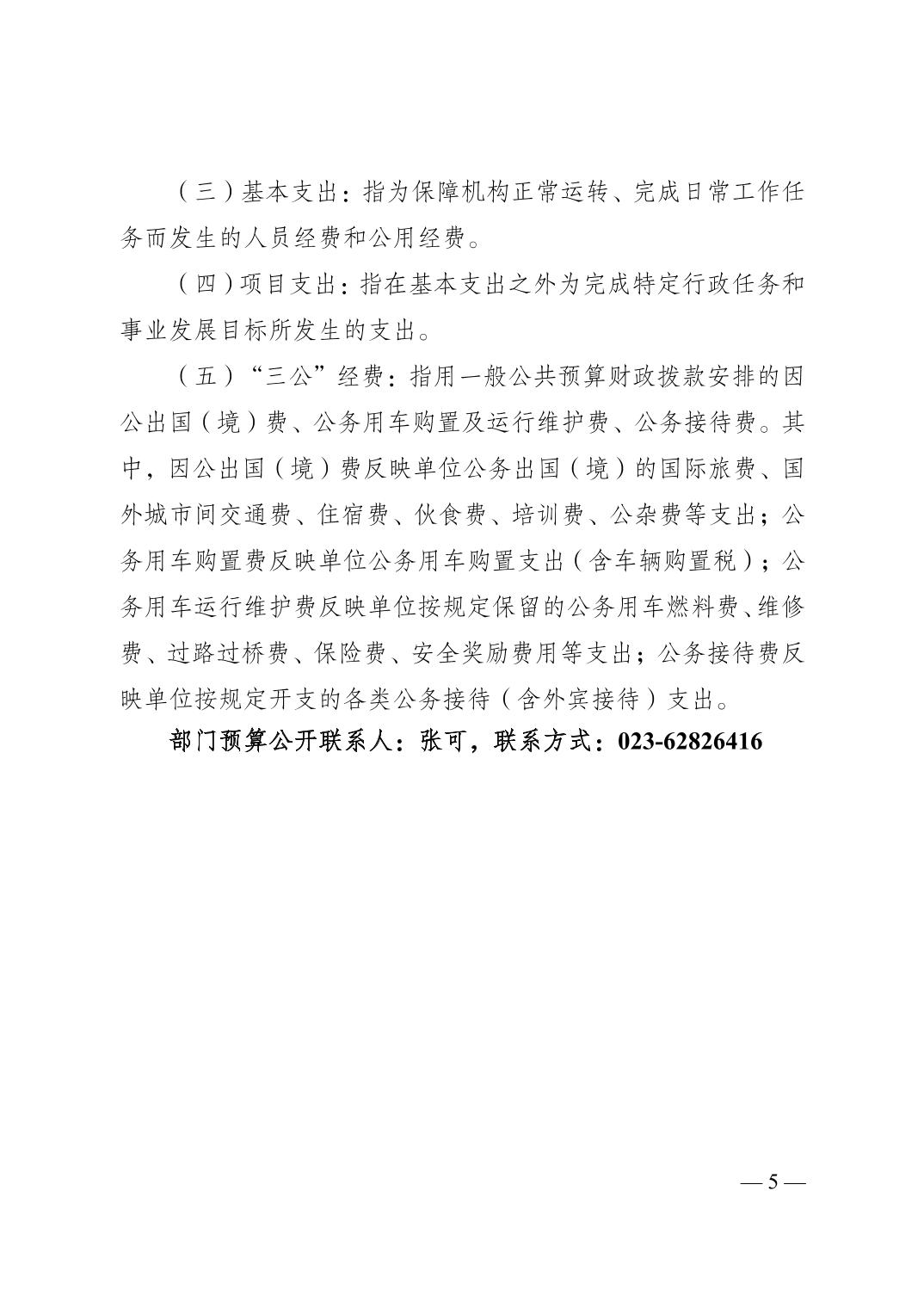 （三）基本支出：指为保障机构正常运转、完成日常工作任务而发生的人员经费和公用经费。

（四）项目支出：指在基本支出之外为完成特定行政任务和事业发展目标所发生的支出。

（五）“三公”经费：指用一般公共预算财政拨款安排的因公出国（境）费、公务用车购置及运行维护费、公务接待费。其中，因公出国（境）费反映单位公务出国（境）的国际旅费、国外城市间交通费、住宿费、伙食费、培训费、公杂费等支出；公务用车购置费反映单位公务用车购置支出（含车辆购置税）；公务用车运行维护费反映单位按规定保留的公务用车燃料费、维修费、过路过桥费、保险费、安全奖励费用等支出；公务接待费反映单位按规定开支的各类公务接待（含外宾接待）支出。

部门预算公开联系人：张可，联系方式：023-62826416

— 5 —